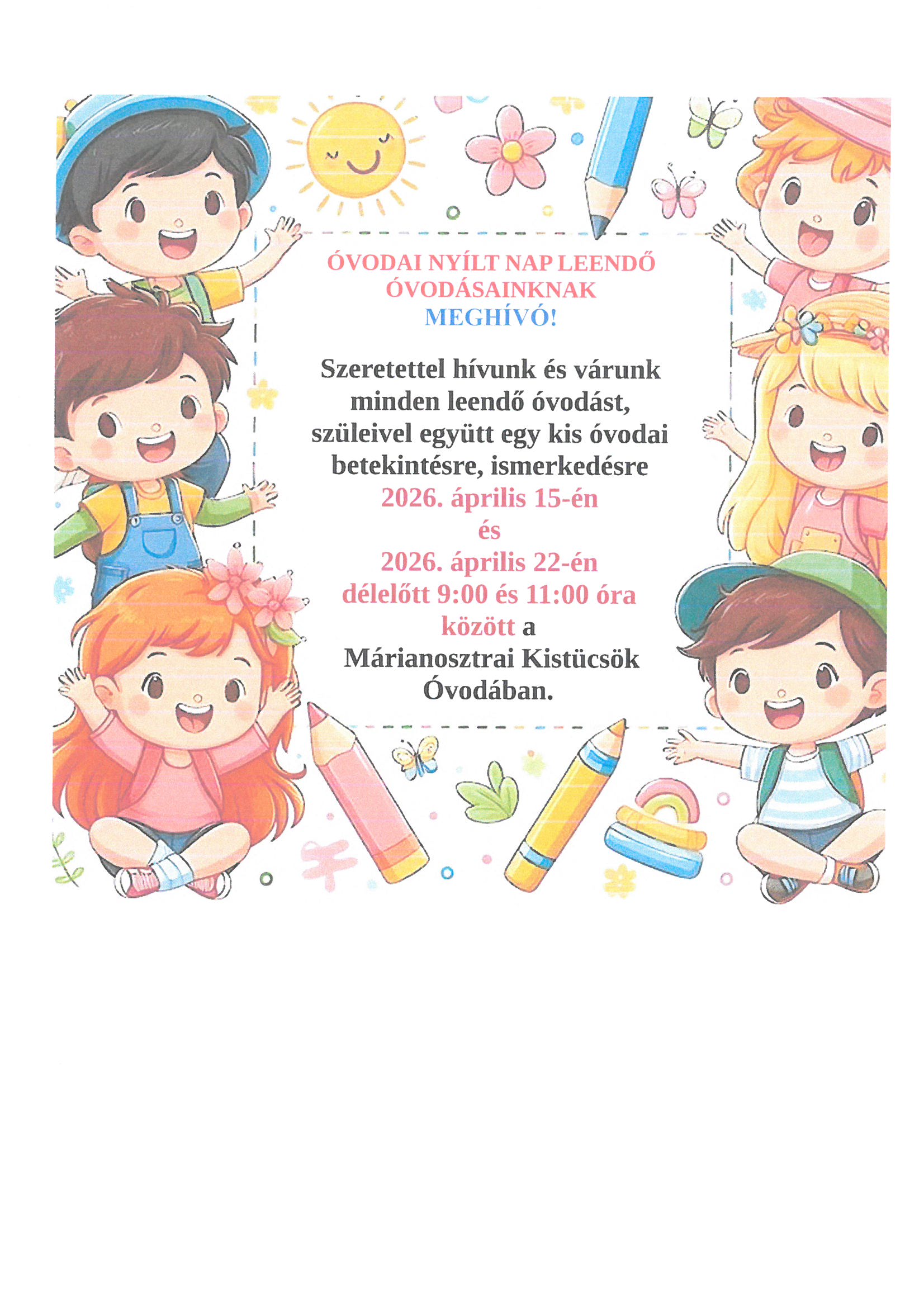 ÓVODAI NYÍLT NAP LEENDŐ ÓVODÁSAINKNAK
MEGHÍVÓ!

Szeretettel hívunk és várunk minden leendő óvodást, szüleivel együtt egy kis óvodai betekintésre, ismerkedésre 2026. április 15-én és 2026. április 22-én délelőtt 9:00 és 11:00 óra között a Márianosztrai Kistücsök Óvodában.